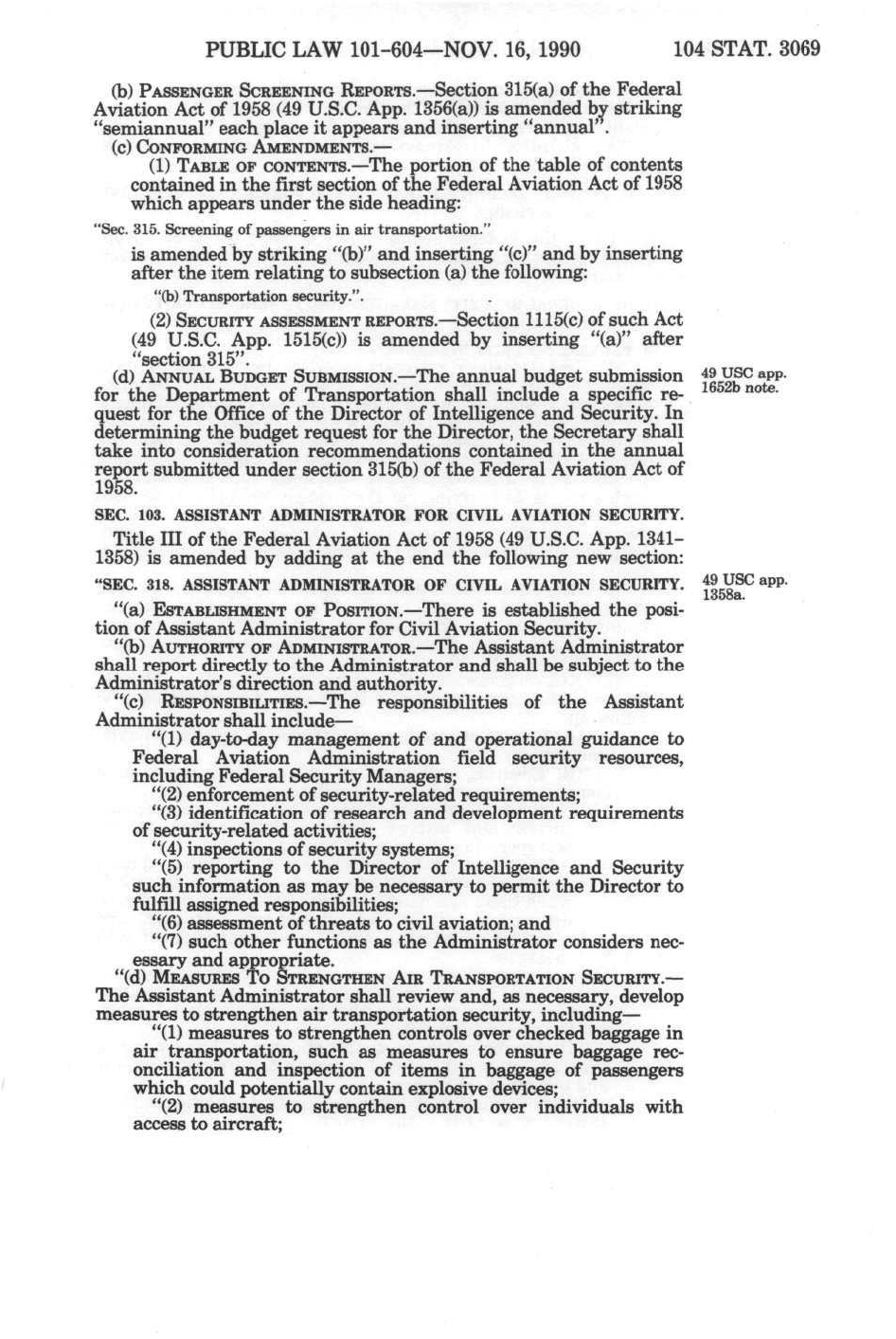 PUBLIC LAW 101-604—NOV. 16, 1990 104 STAT. 3069

(b) PASSENGER SCREENING REPORTS.—Section 315(a) of the Federal Aviation Act of 1958 (49 U.S.C. App. 1356(a)) is amended by striking "semiannual" each place it appears and inserting "annual".

(c) CONFORMING AMENDMENTS.—

(1) TABLE OF CONTENTS.—The portion of the table of contents contained in the first section of the Federal Aviation Act of 1958 which appears under the side heading:

"Sec. 315. Screening of passengers in air transportation."

is amended by striking "(b)" and inserting "(c)" and by inserting after the item relating to subsection (a) the following:

"(b) Transportation security.".

(2) SECURITY ASSESSMENT REPORTS.—Section 1115(c) of such Act (49 U.S.C. App. 1515(c)) is amended by inserting "(a)" after "section 315".

(d) ANNUAL BUDGET SUBMISSION.—The annual budget submission for the Department of Transportation shall include a specific request for the Office of the Director of Intelligence and Security. In determining the budget request for the Director, the Secretary shall take into consideration recommendations contained in the annual report submitted under section 315(b) of the Federal Aviation Act of 1958.

49 USC app. 1652b note.

SEC. 103. ASSISTANT ADMINISTRATOR FOR CIVIL AVIATION SECURITY.

Title III of the Federal Aviation Act of 1958 (49 U.S.C. App. 1341-1358) is amended by adding at the end the following new section:

"SEC. 318. ASSISTANT ADMINISTRATOR OF CIVIL AVIATION SECURITY.

49 USC app. 1358a.

"(a) ESTABLISHMENT OF POSITION.—There is established the position of Assistant Administrator for Civil Aviation Security.

"(b) AUTHORITY OF ADMINISTRATOR.—The Assistant Administrator shall report directly to the Administrator and shall be subject to the Administrator's direction and authority.

"(c) RESPONSIBILITIES.—The responsibilities of the Assistant Administrator shall include—

"(1) day-to-day management of and operational guidance to Federal Aviation Administration field security resources, including Federal Security Managers;

"(2) enforcement of security-related requirements;

"(3) identification of research and development requirements of security-related activities;

"(4) inspections of security systems;

"(5) reporting to the Director of Intelligence and Security such information as may be necessary to permit the Director to fulfill assigned responsibilities;

"(6) assessment of threats to civil aviation; and

"(7) such other functions as the Administrator considers necessary and appropriate.

"(d) MEASURES TO STRENGTHEN AIR TRANSPORTATION SECURITY.—The Assistant Administrator shall review and, as necessary, develop measures to strengthen air transportation security, including—

"(1) measures to strengthen controls over checked baggage in air transportation, such as measures to ensure baggage reconciliation and inspection of items in baggage of passengers which could potentially contain explosive devices;

"(2) measures to strengthen control over individuals with access to aircraft;